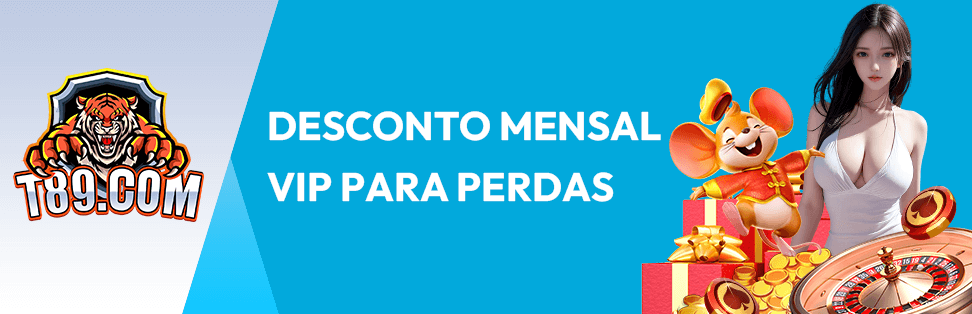 T89.COM

DESCONTO MENSAL VIP PARA PERDAS